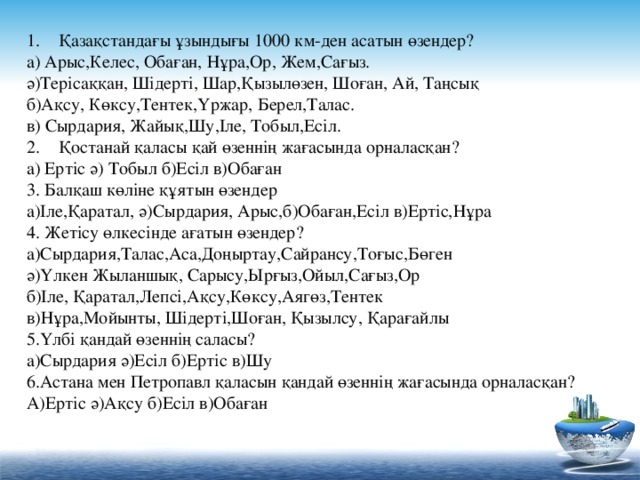 1. Қазақстандағы ұзындығы 1000 км-ден асатын өзендер?
а) Арыс,Келес, Обаған, Нұра,Ор, Жем,Сағыз.
ә)Терісаққан, Шідерті, Шар,Қызылөзен, Шоған, Ай, Таңсық
б)Ақсу, Көксу,Тентек,Үржар, Берел,Талас.
в) Сырдария, Жайық,Шу,Іле, Тобыл,Есіл.
2. Қостанай қаласы қай өзеннің жағасында орналасқан?
а) Ертіс ә) Тобыл б)Есіл в)Обаған
3. Балқаш көліне құятын өзендер
а)Іле,Қаратал, ә)Сырдария, Арыс,б)Обаған,Есіл в)Ертіс,Нұра
4. Жетісу өлкесінде ағатын өзендер?
а)Сырдария,Талас,Аса,Доңыртау,Сайрансу,Тоғыс,Бөген
ә)Үлкен Жыланшық, Сарысу,Ырғыз,Ойыл,Сағыз,Ор
б)Іле, Қаратал,Лепсі,Ақсу,Көксу,Аягөз,Тентек
в)Нұра,Мойынты, Шідерті,Шоған, Қызылсу, Қарағайлы
5.Үлбі қандай өзеннің саласы?
а)Сырдария ә)Есіл б)Ертіс в)Шу
6.Астана мен Петропавл қаласын қандай өзеннің жағасында орналасқан?
А)Ертіс ә)Ақсу б)Есіл в)Обаған